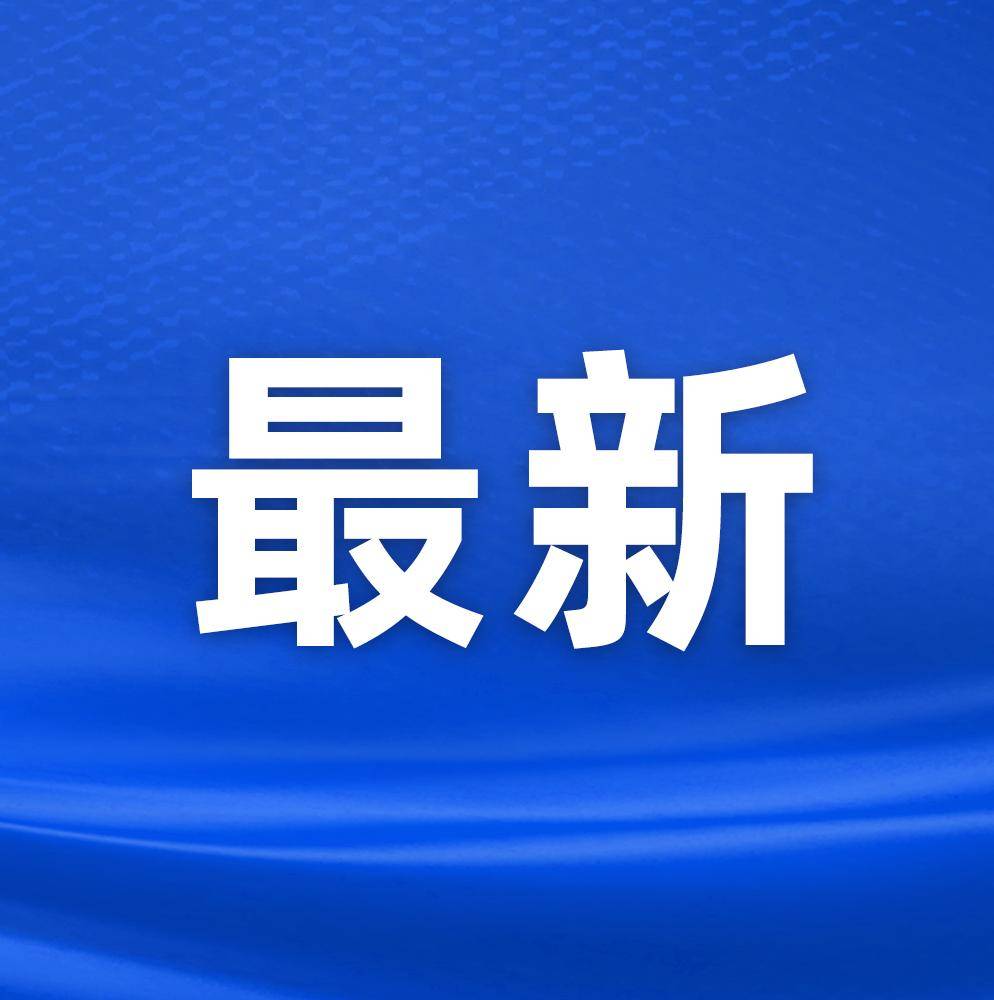 最新